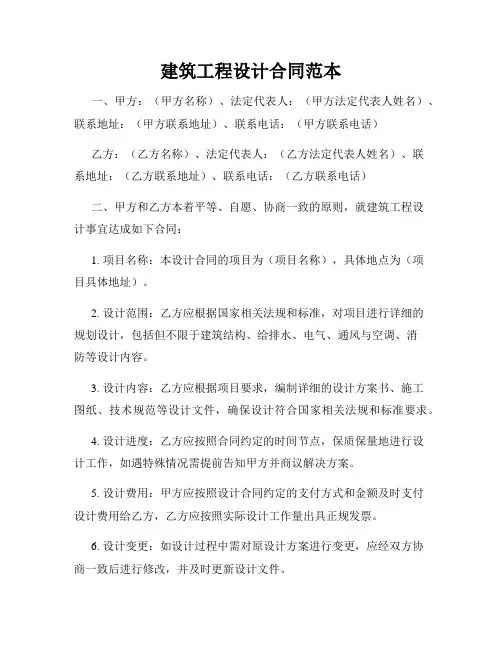 建筑工程设计合同范本

一、甲方：（甲方名称）、法定代表人：（甲方法定代表人姓名）、联系地址：（甲方联系地址）、联系电话：（甲方联系电话）

乙方：（乙方名称）、法定代表人：（乙方法定代表人姓名）、联系地址：（乙方联系地址）、联系电话：（乙方联系电话）

二、甲方和乙方本着平等、自愿、协商一致的原则，就建筑工程设计事宜达成如下合同：

1. 项目名称：本设计合同的项目为（项目名称），具体地点为（项目具体地址）。

2. 设计范围：乙方应根据国家相关法规和标准，对项目进行详细的规划设计，包括但不限于建筑结构、给排水、电气、通风与空调、消防等设计内容。

3. 设计内容：乙方应根据项目要求，编制详细的设计方案书、施工图纸、技术规范等设计文件，确保设计符合国家相关法规和标准要求。

4. 设计进度：乙方应按照合同约定的时间节点，保质保量地进行设计工作，如遇特殊情况需提前告知甲方并商议解决方案。

5. 设计费用：甲方应按照设计合同约定的支付方式和金额及时支付设计费用给乙方，乙方应按照实际设计工作量出具正规发票。

6. 设计变更：如设计过程中需对原设计方案进行变更，应经双方协商一致后进行修改，并及时更新设计文件。